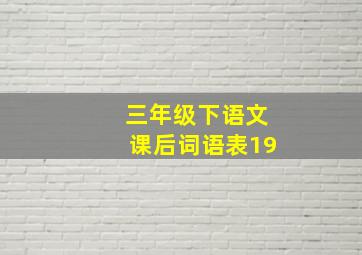 三年级下语文
课后词语表19